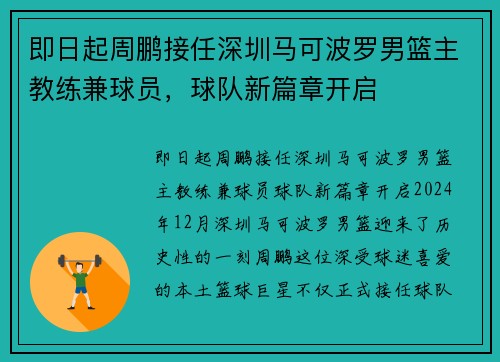 即日起周鹏接任深圳马可波罗男篮主教练兼球员，球队新篇章开启

即日起周鹏接任深圳马可波罗男篮主教练兼球员球队新篇章开启2024年12月深圳马可波罗男篮迎来了历史性的一刻周鹏这位深受球迷喜爱的本土篮球巨星不仅正式接任球队